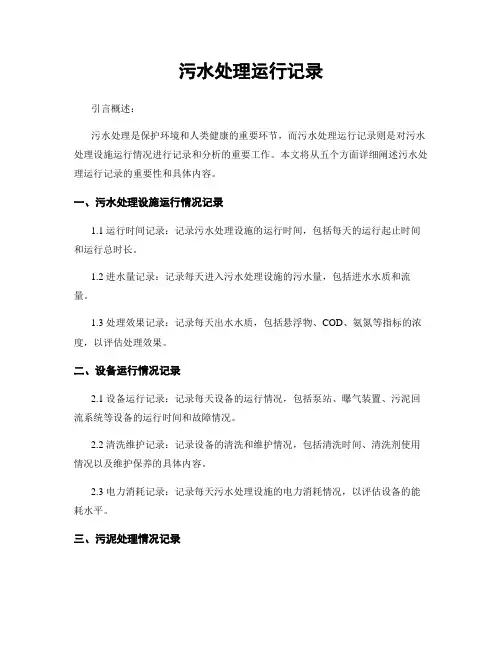 污水处理运行记录

引言概述：

污水处理是保护环境和人类健康的重要环节，而污水处理运行记录则是对污水处理设施运行情况进行记录和分析的重要工作。本文将从五个方面详细阐述污水处理运行记录的重要性和具体内容。

一、污水处理设施运行情况记录

1.1 运行时间记录：记录污水处理设施的运行时间，包括每天的运行起止时间和运行总时长。

1.2 进水量记录：记录每天进入污水处理设施的污水量，包括进水水质和流量。

1.3 处理效果记录：记录每天出水水质，包括悬浮物、COD、氨氮等指标的浓度，以评估处理效果。

二、设备运行情况记录

2.1 设备运行记录：记录每天设备的运行情况，包括泵站、曝气装置、污泥回流系统等设备的运行时间和故障情况。

2.2 清洗维护记录：记录设备的清洗和维护情况，包括清洗时间、清洗剂使用情况以及维护保养的具体内容。

2.3 电力消耗记录：记录每天污水处理设施的电力消耗情况，以评估设备的能耗水平。

三、污泥处理情况记录